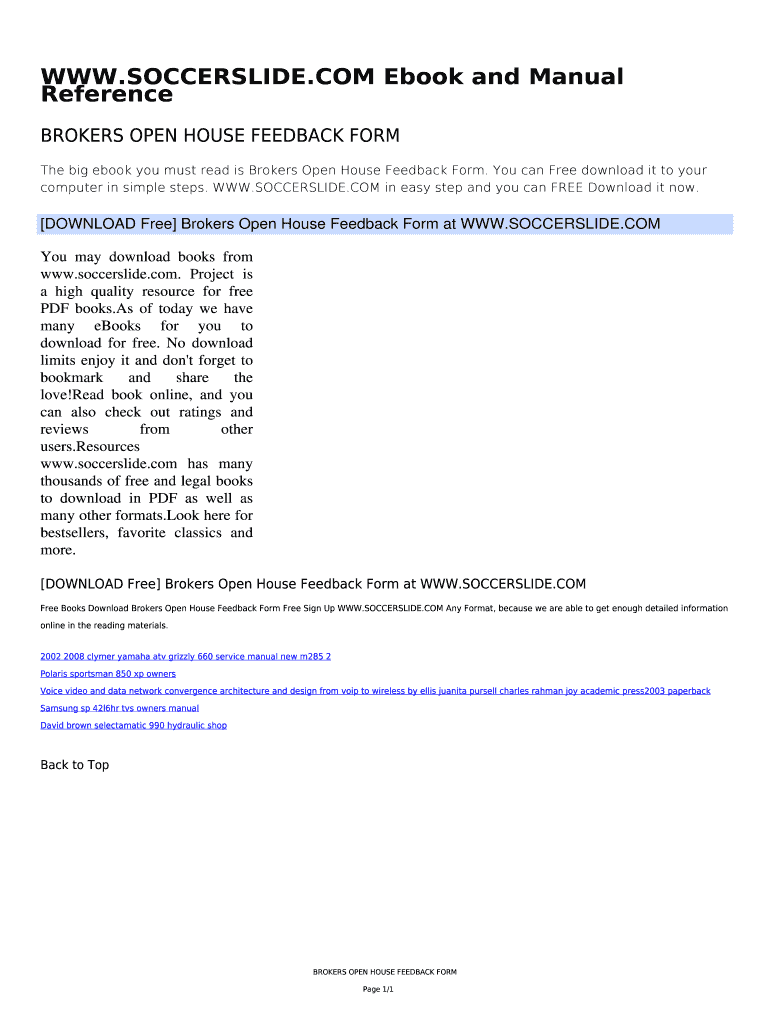 WWW.SOCCERSLIDE.COM Ebook and Manual Reference

BROKERS OPEN HOUSE FEEDBACK FORM

The big ebook you must read is Brokers Open House Feedback Form. You can Free download it to your computer in simple steps. WWW.SOCCERSLIDE.COM in easy step and you can FREE Download it now.

[DOWNLOAD Free] Brokers Open House Feedback Form at WWW.SOCCERSLIDE.COM

You may download books from www.soccerslide.com. Project is a high quality resource for free PDF books.As of today we have many eBooks for you to download for free. No download limits enjoy it and don't forget to bookmark and share the love!Read book online, and you can also check out ratings and reviews from other users.Resources www.soccerslide.com has many thousands of free and legal books to download in PDF as well as many other formats.Look here for bestsellers, favorite classics and more.

[DOWNLOAD Free] Brokers Open House Feedback Form at WWW.SOCCERSLIDE.COM

Free Books Download Brokers Open House Feedback Form Free Sign Up WWW.SOCCERSLIDE.COM Any Format, because we are able to get enough detailed information online in the reading materials.

2002 2008 clymer yamaha atv grizzly 660 service manual new m285 2
Polaris sportsman 850 xp owners
Voice video and data network convergence architecture and design from voip to wireless by ellis juanita pursell charles rahman joy academic press2003 paperback
Samsung sp 42l6hr tvs owners manual
David brown selectamatic 990 hydraulic shop

Back to Top

BROKERS OPEN HOUSE FEEDBACK FORM

Page 1/1